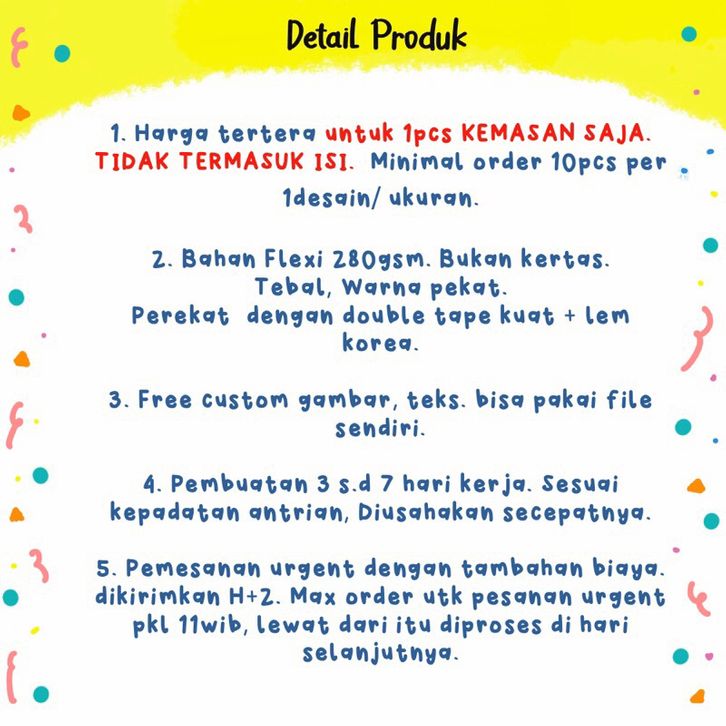 Detail Produk

1. Harga tertera untuk 1pcs KEMASAN SAJA. TIDAK TERMASUK ISI. Minimal order 10pcs per 1desain/ ukuran.

2. Bahan Flexi 280gsm. Bukan kertas. Tebal, Warna pekat. Perekat dengan double tape kuat + lem korea.

3. Free custom gambar, teks. bisa pakai file sendiri.

4. Pembuatan 3 s.d 7 hari kerja. Sesuai kepadatan antrian, Diusahakan secepatnya.

5. Pemesanan urgent dengan tambahan biaya. dikirimkan H+2. Max order utk pesanan urgent pkl 11wib, lewat dari itu diproses di hari selanjutnya.